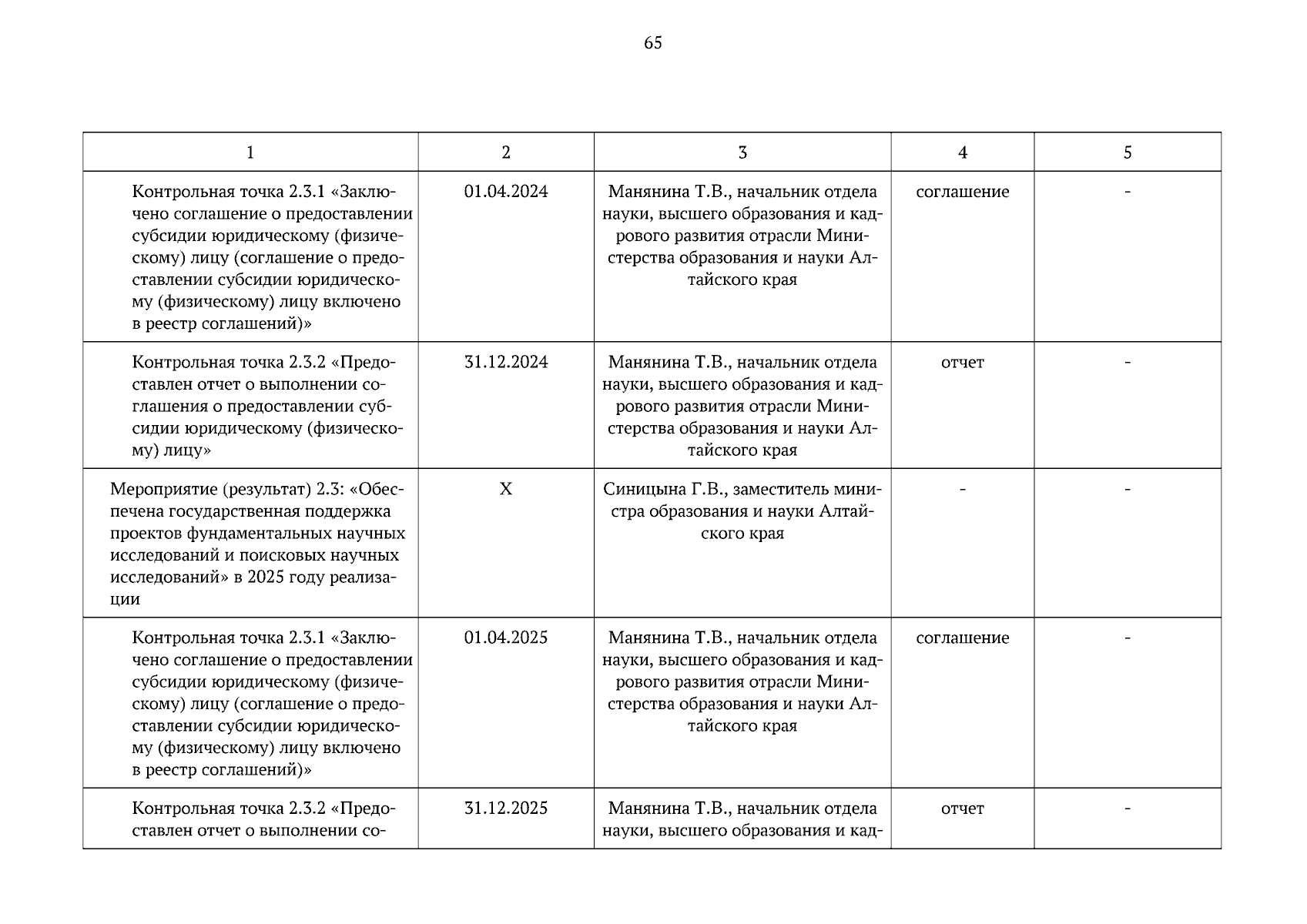 65

| 1 | 2 | 3 | 4 | 5 |
|---|---|---|---|---|
| Контрольная точка 2.3.1 «Заключено соглашение о предоставлении субсидии юридическому (физическому) лицу (соглашение о предоставлении субсидии юридическому (физическому) лицу включено в реестр соглашений)» | 01.04.2024 | Манянина Т.В., начальник отдела науки, высшего образования и кадрового развития отрасли Министерства образования и науки Алтайского края | соглашение | - |
| Контрольная точка 2.3.2 «Предоставлен отчет о выполнении соглашения о предоставлении субсидии юридическому (физическому) лицу» | 31.12.2024 | Манянина Т.В., начальник отдела науки, высшего образования и кадрового развития отрасли Министерства образования и науки Алтайского края | отчет | - |
| Мероприятие (результат) 2.3: «Обеспечена государственная поддержка проектов фундаментальных научных исследований и поисковых научных исследований» в 2025 году реализации | Х | Синицына Г.В., заместитель министра образования и науки Алтайского края | - | - |
| Контрольная точка 2.3.1 «Заключено соглашение о предоставлении субсидии юридическому (физическому) лицу (соглашение о предоставлении субсидии юридическому (физическому) лицу включено в реестр соглашений)» | 01.04.2025 | Манянина Т.В., начальник отдела науки, высшего образования и кадрового развития отрасли Министерства образования и науки Алтайского края | соглашение | - |
| Контрольная точка 2.3.2 «Предоставлен отчет о выполнении со- | 31.12.2025 | Манянина Т.В., начальник отдела науки, высшего образования и кад- | отчет | - |